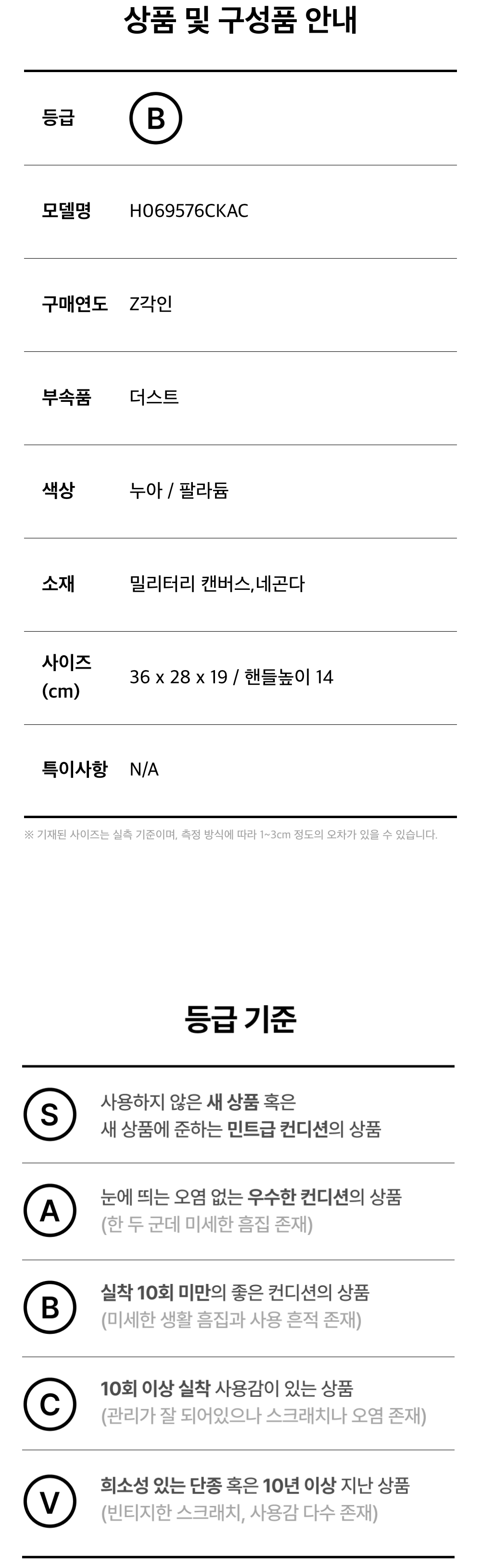 상품 및 구성품 안내

등급 B

모델명 H069576CKAC

구매연도 Z각인

부속품 더스트

색상 누아 / 팔라듐

소재 밀리터리 캔버스,네곤다

사이즈 (cm) 36 x 28 x 19 / 핸들높이 14

특이사항 N/A

※ 기재된 사이즈는 실측 기준이며, 측정 방식에 따라 1~3cm 정도의 오차가 있을 수 있습니다.

등급 기준

S 사용하지 않은 새 상품 혹은 새 상품에 준하는 민트급 컨디션의 상품

A 눈에 띄는 오염 없는 우수한 컨디션의 상품 (한 두 군데 미세한 흠집 존재)

B 실착 10회 미만의 좋은 컨디션의 상품 (미세한 생활 흠집과 사용 흔적 존재)

C 10회 이상 실착 사용감이 있는 상품 (관리가 잘 되어있으나 스크래치나 오염 존재)

V 희소성 있는 단종 혹은 10년 이상 지난 상품 (빈티지한 스크래치, 사용감 다수 존재)